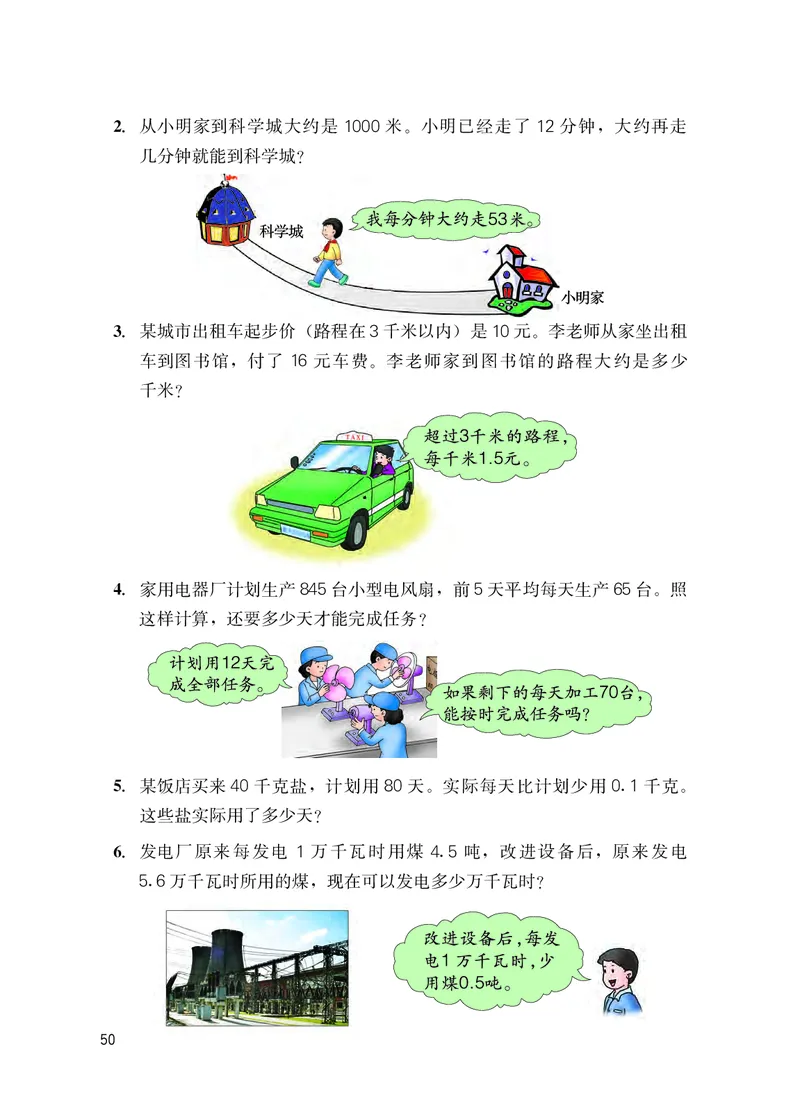 2. 从小明家到科学城大约是 1000 米。小明已经走了 12 分钟，大约再走几分钟就能到科学城？

科学城

我每分钟大约走53米。

小明家

3. 某城市出租车起步价（路程在 3 千米以内）是 10 元。李老师从家坐出租车到图书馆，付了 16 元车费。李老师家到图书馆的路程大约是多少千米？

TAXI

超过3千米的路程，每千米1.5元。

4. 家用电器厂计划生产 845 台小型电风扇，前 5 天平均每天生产 65 台。照这样计算，还要多少天才能完成任务？

计划用12天完成全部任务。

如果剩下的每天加工70台，能按时完成任务吗？

5. 某饭店买来 40 千克盐，计划用 80 天。实际每天比计划少用 0.1 千克。这些盐实际用了多少天？

6. 发电厂原来每发电 1 万千瓦时用煤 4.5 吨，改进设备后，原来发电 5.6 万千瓦时所用的煤，现在可以发电多少万千瓦时？

改进设备后，每发电 1 万千瓦时，少用煤0.5吨。

50